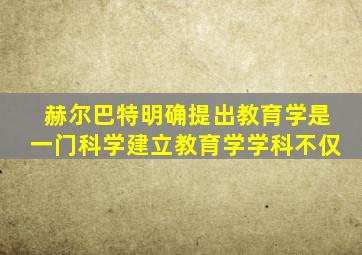 赫尔巴特明确提出教育学是一门科学建立教育学学科不仅